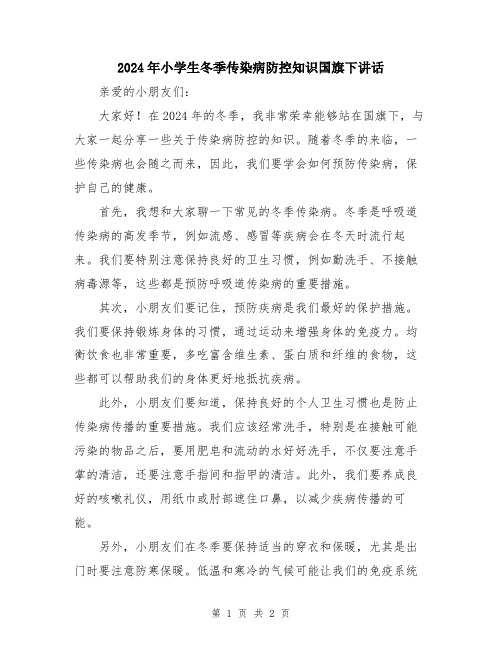 2024年小学生冬季传染病防控知识国旗下讲话

亲爱的小朋友们：

大家好！在2024年的冬季，我非常荣幸能够站在国旗下，与大家一起分享一些关于传染病防控的知识。随着冬季的来临，一些传染病也会随之而来，因此，我们要学会如何预防传染病，保护自己的健康。

首先，我想和大家聊一下常见的冬季传染病。冬季是呼吸道传染病的高发季节，例如流感、感冒等疾病会在冬天时流行起来。我们要特别注意保持良好的卫生习惯，例如勤洗手、不接触病毒源等，这些都是预防呼吸道传染病的重要措施。

其次，小朋友们要记住，预防疾病是我们最好的保护措施。我们要保持锻炼身体的习惯，通过运动来增强身体的免疫力。均衡饮食也非常重要，多吃富含维生素、蛋白质和纤维的食物，这些都可以帮助我们的身体更好地抵抗疾病。

此外，小朋友们要知道，保持良好的个人卫生习惯也是防止传染病传播的重要措施。我们应该经常洗手，特别是在接触可能污染的物品之后，要用肥皂和流动的水好好洗手，不仅要注意手掌的清洁，还要注意手指间和指甲的清洁。此外，我们要养成良好的咳嗽礼仪，用纸巾或肘部遮住口鼻，以减少疾病传播的可能。

另外，小朋友们在冬季要保持适当的穿衣和保暖，尤其是出门时要注意防寒保暖。低温和寒冷的气候可能让我们的免疫系统

第 1 页 共 2 页